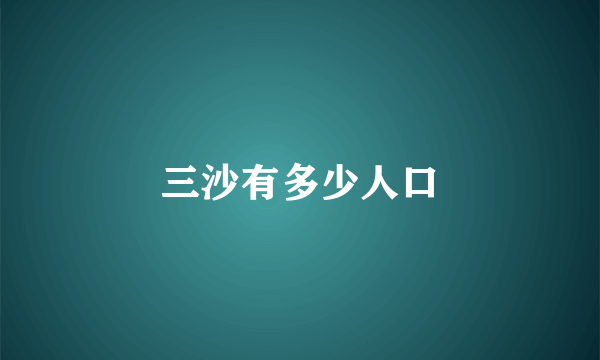 三沙有多少人口